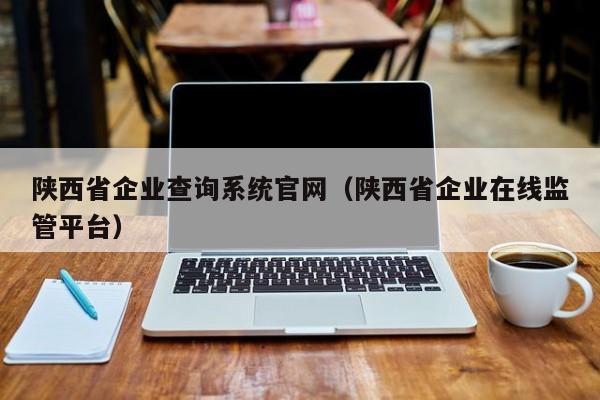 陕西省企业查询系统官网（陕西省企业在线监管平台）